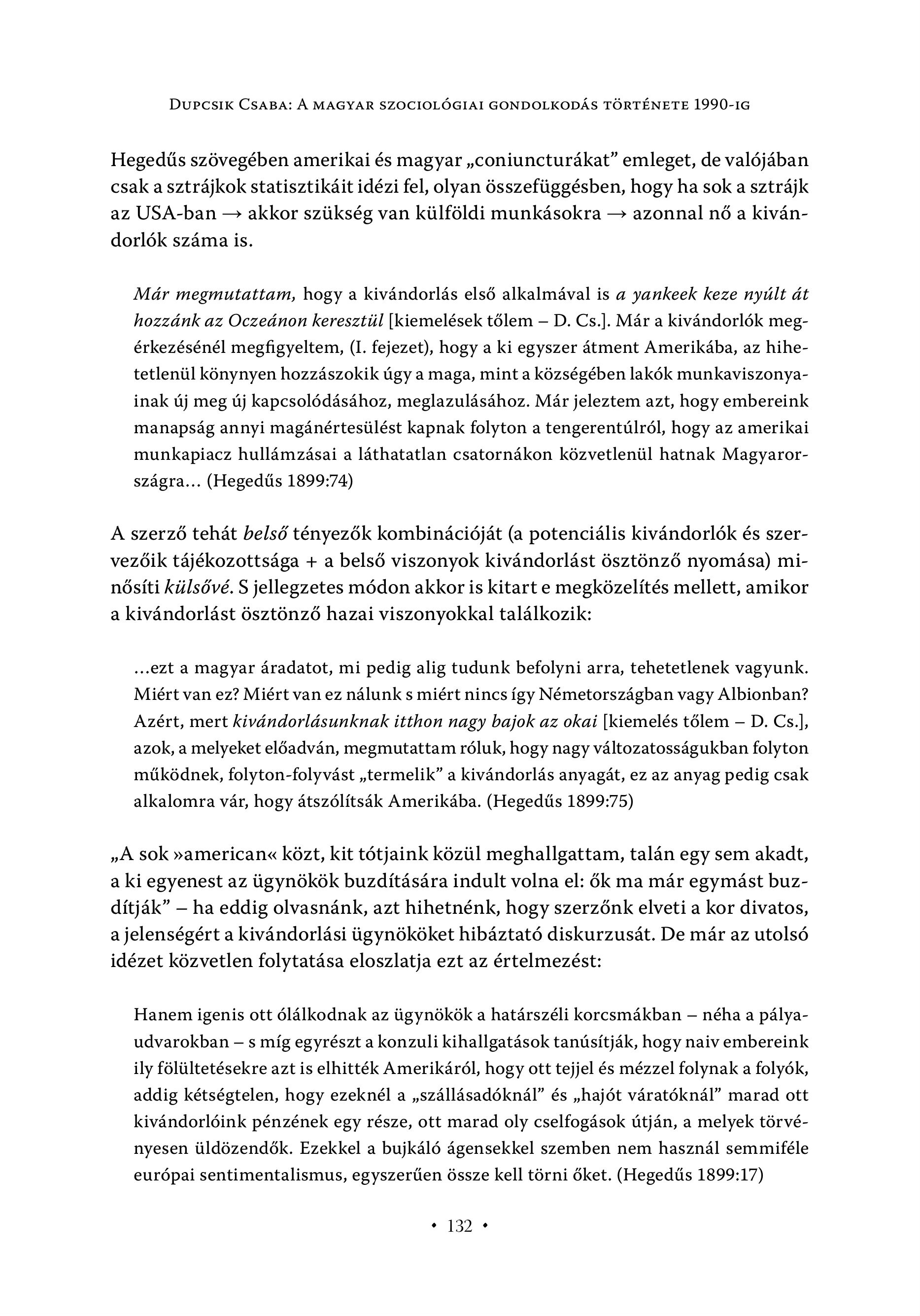 Dupcsik Csaba: A magyar szociológiai gondolkodás története 1990-ig

Hegedűs szövegében amerikai és magyar „coniuncturákat” emleget, de valójában csak a sztrájkok statisztikáit idézi fel, olyan összefüggésben, hogy ha sok a sztrájk az USA-ban → akkor szükség van külföldi munkásokra → azonnal nő a kivándorlók száma is.

Már megmutattam, hogy a kivándorlás első alkalmával is a yankeek keze nyúlt át hozzánk az Oczeánon keresztül [kiemelések tőlem – D. Cs.]. Már a kivándorlók megérkezésénél megfigyeltem, (I. fejezet), hogy a ki egyszer átment Amerikába, az hihetetlenül könynyen hozzászokik úgy a maga, mint a községében lakók munkaviszonyainak új meg új kapcsolódásához, meglazulásához. Már jeleztem azt, hogy embereink manapság annyi magánértesülést kapnak folyton a tengerentúlról, hogy az amerikai munkapiacz hullámzásai a láthatatlan csatornákon közvetlenül hatnak Magyarországra… (Hegedűs 1899:74)

A szerző tehát belső tényezők kombinációját (a potenciális kivándorlók és szervezőik tájékozottsága + a belső viszonyok kivándorlást ösztönző nyomása) minősíti külsővé. S jellegzetes módon akkor is kitart e megközelítés mellett, amikor a kivándorlást ösztönző hazai viszonyokkal találkozik:

…ezt a magyar áradatot, mi pedig alig tudunk befolyni arra, tehetetlenek vagyunk. Miért van ez? Miért van ez nálunk s miért nincs így Németországban vagy Albionban? Azért, mert kivándorlásunknak itthon nagy bajok az okai [kiemelés tőlem – D. Cs.], azok, a melyeket előadván, megmutattam róluk, hogy nagy változatosságukban folyton működnek, folyton-folyvást „termelik” a kivándorlás anyagát, ez az anyag pedig csak alkalomra vár, hogy átszólítsák Amerikába. (Hegedűs 1899:75)

„A sok »american« közt, kit tótjaink közül meghallgattam, talán egy sem akadt, a ki egyenest az ügynökök buzdítására indult volna el: ők ma már egymást buzdítják” – ha eddig olvasnánk, azt hihetnénk, hogy szerzőnk elveti a kor divatos, a jelenségért a kivándorlási ügynököket hibáztató diskurzusát. De már az utolsó idézet közvetlen folytatása eloszlatja ezt az értelmezést:

Hanem igenis ott ólálkodnak az ügynökök a határszéli korcsmákban – néha a pályaudvarokban – s míg egyrészt a konzuli kihallgatások tanúsítják, hogy naiv embereink ily fölültetésekre azt is elhitték Amerikáról, hogy ott tejjel és mézzel folynak a folyók, addig kétségtelen, hogy ezeknél a „szállásadóknál” és „hajót váratóknál” marad ott kivándorlóink pénzének egy része, ott marad oly cselfogások útján, a melyek törvényesen üldözendők. Ezekkel a bujkáló ágensekkel szemben nem használ semmiféle európai sentimentalismus, egyszerűen össze kell törni őket. (Hegedűs 1899:17)

• 132 •